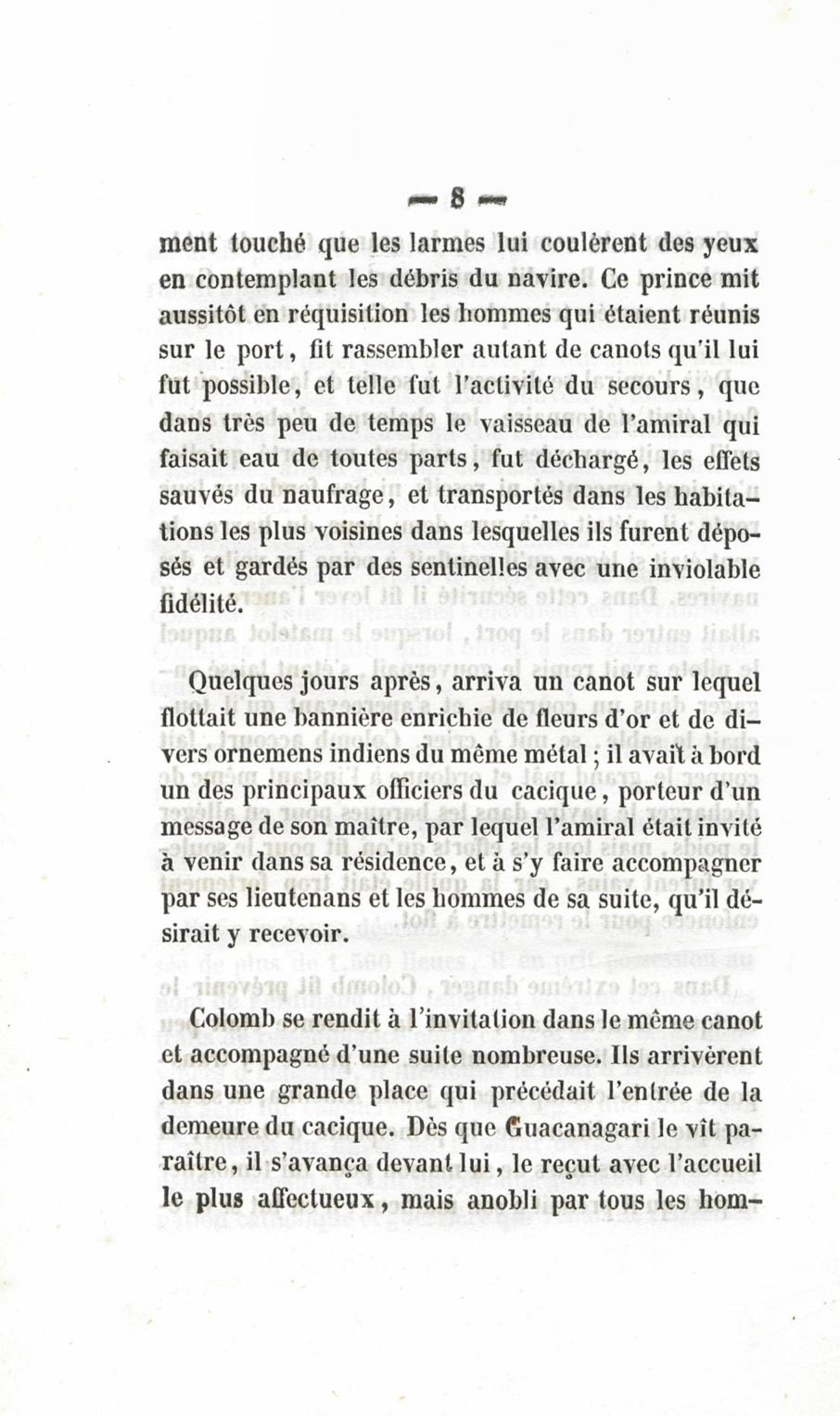 — 8 —

ment touché que les larmes lui coulèrent des yeux en contemplant les débris du navire. Ce prince mit aussitôt en réquisition les hommes qui étaient réunis sur le port, fit rassembler autant de canots qu'il lui fut possible, et telle fut l'activité du secours, que dans très peu de temps le vaisseau de l'amiral qui faisait eau de toutes parts, fut déchargé, les effets sauvés du naufrage, et transportés dans les habitations les plus voisines dans lesquelles ils furent déposés et gardés par des sentinelles avec une inviolable fidélité.

Quelques jours après, arriva un canot sur lequel flottait une bannière enrichie de fleurs d'or et de divers ornemens indiens du même métal ; il avait à bord un des principaux officiers du cacique, porteur d'un message de son maître, par lequel l'amiral était invité à venir dans sa résidence, et à s'y faire accompagner par ses lieutenans et les hommes de sa suite, qu'il désirait y recevoir.

Colomb se rendit à l'invitation dans le même canot et accompagné d'une suite nombreuse. Ils arrivèrent dans une grande place qui précédait l'entrée de la demeure du cacique. Dès que Guacanagari le vît paraître, il s'avança devant lui, le reçut avec l'accueil le plus affectueux, mais anobli par tous les hom-